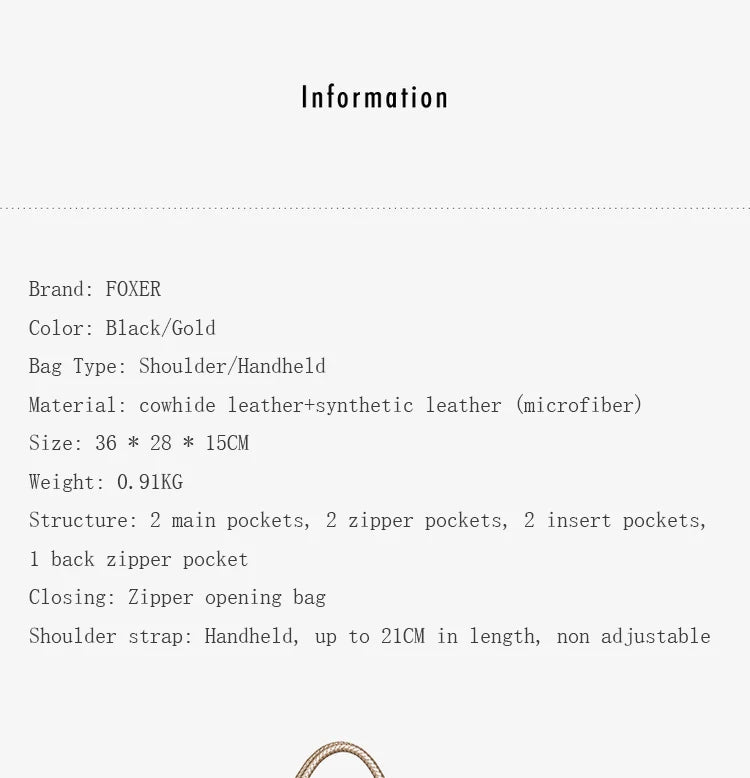 Information

Brand: FOXER

Color: Black/Gold

Bag Type: Shoulder/Handheld

Material: cowhide leather+synthetic leather (microfiber)

Size: 36 * 28 * 15CM

Weight: 0.91KG

Structure: 2 main pockets, 2 zipper pockets, 2 insert pockets, 1 back zipper pocket

Closing: Zipper opening bag

Shoulder strap: Handheld, up to 21CM in length, non adjustable